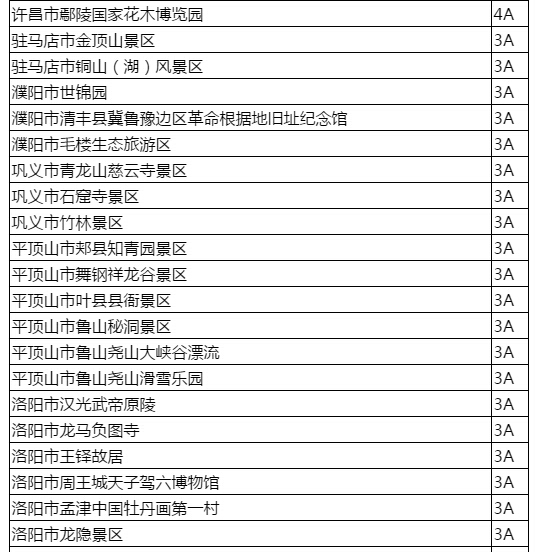 | 许昌市鄢陵国家花木博览园 | 4A |
|---|---|
| 驻马店市金顶山景区 | 3A |
| 驻马店市铜山（湖）风景区 | 3A |
| 濮阳市世锦园 | 3A |
| 濮阳市清丰县冀鲁豫边区革命根据地旧址纪念馆 | 3A |
| 濮阳市毛楼生态旅游区 | 3A |
| 巩义市青龙山慈云寺景区 | 3A |
| 巩义市石窟寺景区 | 3A |
| 巩义市竹林景区 | 3A |
| 平顶山市郏县知青园景区 | 3A |
| 平顶山市舞钢祥龙谷景区 | 3A |
| 平顶山市叶县县衙景区 | 3A |
| 平顶山市鲁山秘洞景区 | 3A |
| 平顶山市鲁山尧山大峡谷漂流 | 3A |
| 平顶山市鲁山尧山滑雪乐园 | 3A |
| 洛阳市汉光武帝原陵 | 3A |
| 洛阳市龙马负图寺 | 3A |
| 洛阳市王铎故居 | 3A |
| 洛阳市周王城天子驾六博物馆 | 3A |
| 洛阳市孟津中国牡丹画第一村 | 3A |
| 洛阳市龙隐景区 | 3A |